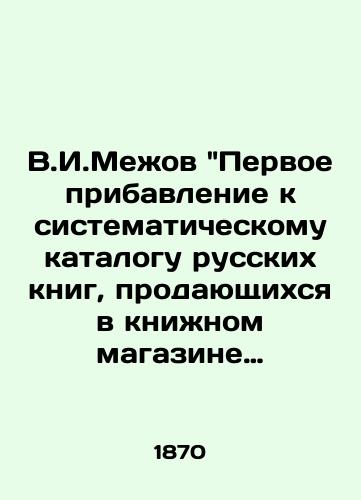 В.И.Межов "Первое прибавление к систематическому каталогу русских книг, продающихся в книжном магазине…

1870